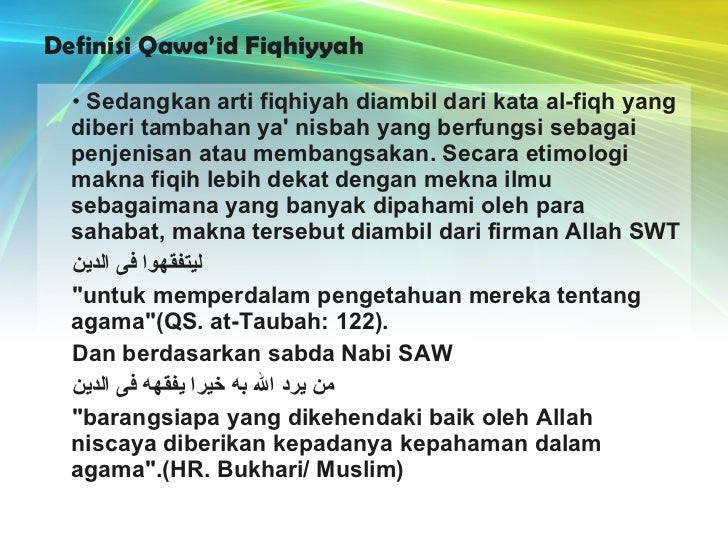 Definisi Qawa'id Fiqhiyyah

• Sedangkan arti fiqhiyah diambil dari kata al-fiqh yang diberi tambahan ya' nisbah yang berfungsi sebagai penjenisan atau membangsakan. Secara etimologi makna fiqih lebih dekat dengan mekna ilmu sebagaimana yang banyak dipahami oleh para sahabat, makna tersebut diambil dari firman Allah SWT

ليتفقهوا فى الدين

"untuk memperdalam pengetahuan mereka tentang agama"(QS. at-Taubah: 122).

Dan berdasarkan sabda Nabi SAW

من يرد الله به خيرا يفقهه فى الدين

"barangsiapa yang dikehendaki baik oleh Allah niscaya diberikan kepadanya kepahaman dalam agama".(HR. Bukhari/ Muslim)